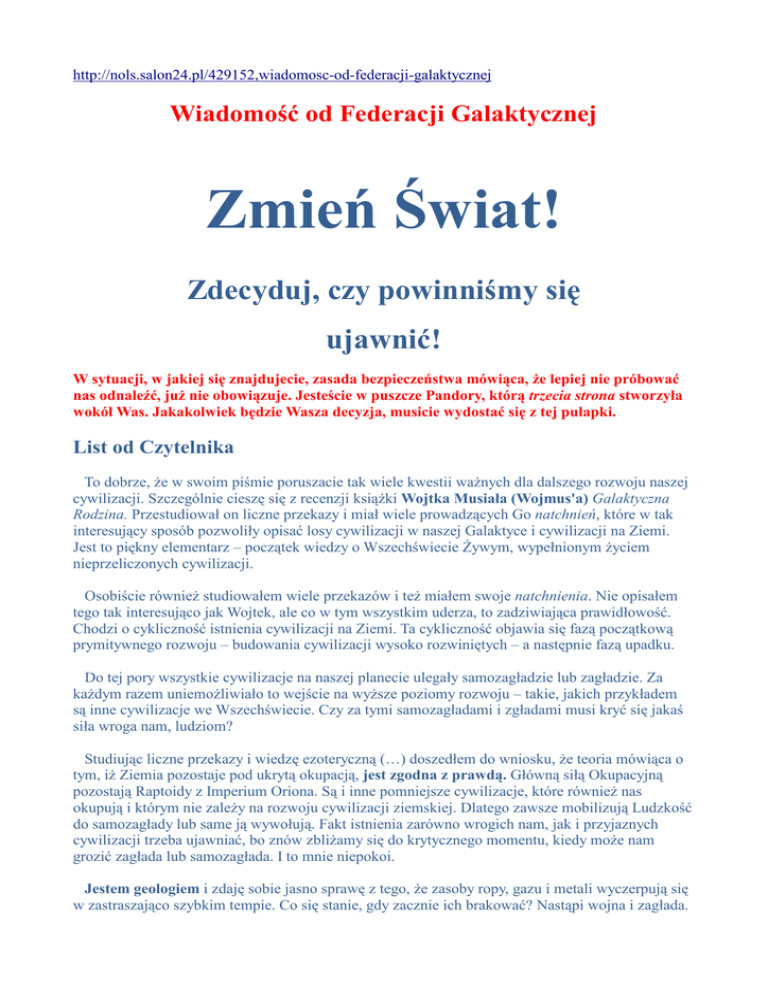 http://nols.salon24.pl/429152,wiadomosc-od-federacji-galaktycznej

Wiadomość od Federacji Galaktycznej

Zmień Świat!

Zdecyduj, czy powinniśmy się ujawnić!

W sytuacji, w jakiej się znajdujecie, zasada bezpieczeństwa mówiąca, że lepiej nie próbować nas odnaleźć, już nie obowiązuje. Jesteście w puszcze Pandory, którą trzecia strona stworzyła wokół Was. Jakakolwiek będzie Wasza decyzja, musicie wydostać się z tej pułapki.

List od Czytelnika

To dobrze, że w swoim piśmie poruszacie tak wiele kwestii ważnych dla dalszego rozwoju naszej cywilizacji. Szczególnie cieszę się z recenzji książki Wojtka Musiała (Wojmus'a) Galaktyczna Rodzina. Przestudiował on liczne przekazy i miał wiele prowadzących Go natchnień, które w tak interesujący sposób pozwoliły opisać losy cywilizacji w naszej Galaktyce i cywilizacji na Ziemi. Jest to piękny elementarz – początek wiedzy o Wszechświecie Żywym, wypełnionym życiem nieprzeliczonych cywilizacji.

Osobiście również studiowałem wiele przekazów i też miałem swoje natchnienia. Nie opisałem tego tak interesująco jak Wojtek, ale co w tym wszystkim uderza, to zadziwiająca prawidłowość. Chodzi o cykliczność istnienia cywilizacji na Ziemi. Ta cykliczność objawia się fazą początkową prymitywnego rozwoju – budowania cywilizacji wysoko rozwiniętych – a następnie fazą upadku.

Do tej pory wszystkie cywilizacje na naszej planecie ulegały samozagładzie lub zagładzie. Za każdym razem uniemożliwiało to wejście na wyższe poziomy rozwoju – takie, jakich przykładem są inne cywilizacje we Wszechświecie. Czy za tymi samozagładami i zgładami musi kryć się jakaś siła wroga nam, ludziom?

Studiując liczne przekazy i wiedzę ezoteryczną (…) doszedłem do wniosku, że teoria mówiąca o tym, iż Ziemia pozostaje pod ukrytą okupacją, jest zgodna z prawdą. Główną siłą Okupacyjną pozostają Raptoidy z Imperium Oriona. Są i inne pomniejsze cywilizacje, które również nas okupują i którym nie zależy na rozwoju cywilizacji ziemskiej. Dlatego zawsze mobilizują Ludzkość do samozagłady lub same ją wywołują. Fakt istnienia zarówno wrogich nam, jak i przyjaznych cywilizacji trzeba ujawniać, bo znów zbliżamy się do krytycznego momentu, kiedy może nam grozić zagłada lub samozagłada. I to mnie niepokoi.

Jestem geologiem i zdaję sobie jasno sprawę z tego, że zasoby ropy, gazu i metali wyczerpują się w zastraszająco szybkim tempie. Co się stanie, gdy zacznie ich brakować? Nastąpi wojna i zagłada.